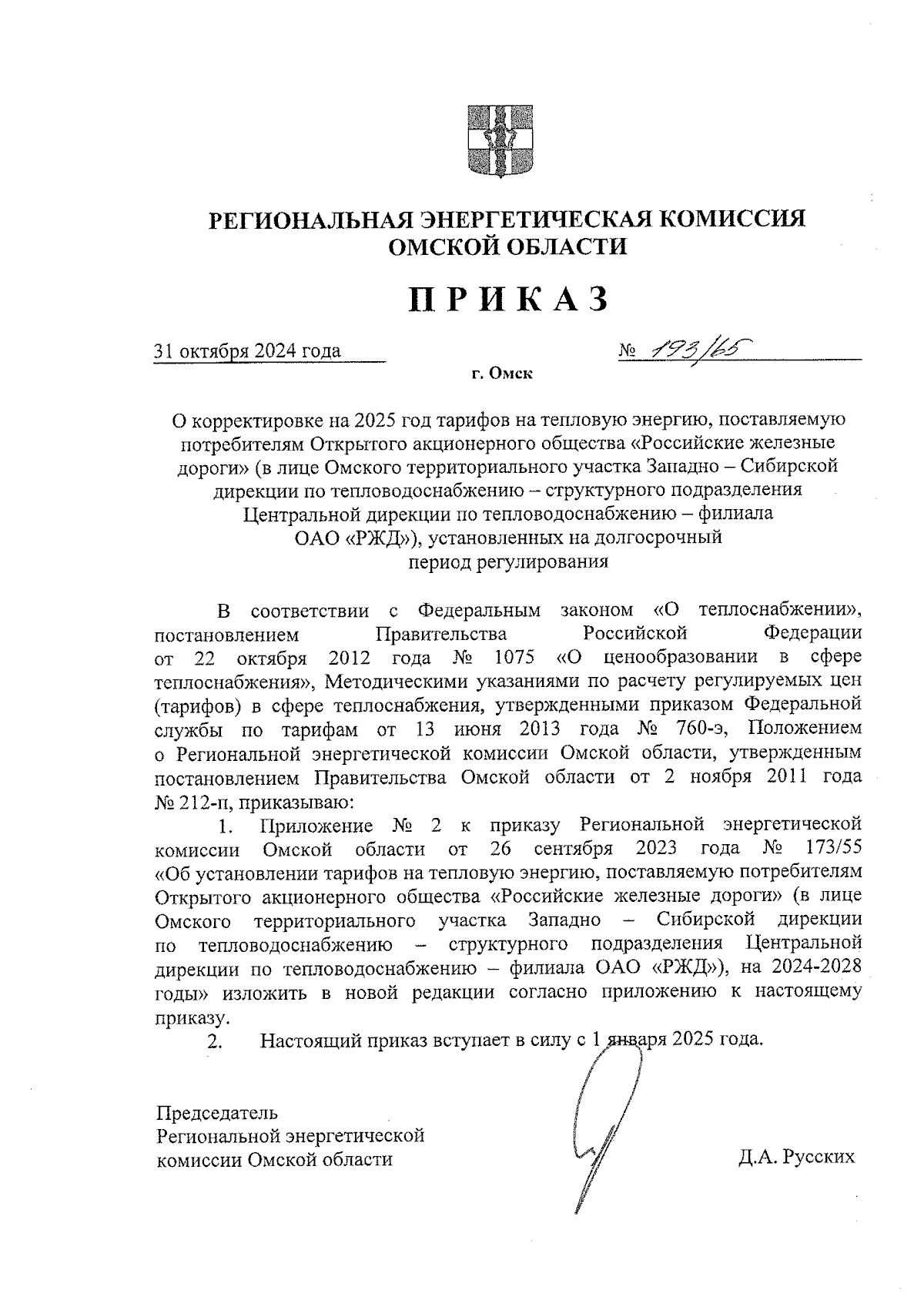 РЕГИОНАЛЬНАЯ ЭНЕРГЕТИЧЕСКАЯ КОМИССИЯ ОМСКОЙ ОБЛАСТИ

ПРИКАЗ

31 октября 2024 года № 193/65

г. Омск

О корректировке на 2025 год тарифов на тепловую энергию, поставляемую потребителям Открытого акционерного общества «Российские железные дороги» (в лице Омского территориального участка Западно – Сибирской дирекции по тепловодоснабжению – структурного подразделения Центральной дирекции по тепловодоснабжению – филиала ОАО «РЖД»), установленных на долгосрочный период регулирования

В соответствии с Федеральным законом «О теплоснабжении», постановлением Правительства Российской Федерации от 22 октября 2012 года № 1075 «О ценообразовании в сфере теплоснабжения», Методическими указаниями по расчету регулируемых цен (тарифов) в сфере теплоснабжения, утвержденными приказом Федеральной службы по тарифам от 13 июня 2013 года № 760-э, Положением о Региональной энергетической комиссии Омской области, утвержденным постановлением Правительства Омской области от 2 ноября 2011 года № 212-п, приказываю:

1. Приложение № 2 к приказу Региональной энергетической комиссии Омской области от 26 сентября 2023 года № 173/55 «Об установлении тарифов на тепловую энергию, поставляемую потребителям Открытого акционерного общества «Российские железные дороги» (в лице Омского территориального участка Западно – Сибирской дирекции по тепловодоснабжению – структурного подразделения Центральной дирекции по тепловодоснабжению – филиала ОАО «РЖД»), на 2024-2028 годы» изложить в новой редакции согласно приложению к настоящему приказу.

2. Настоящий приказ вступает в силу с 1 января 2025 года.

Председатель
Региональной энергетической
комиссии Омской области

Д.А. Русских